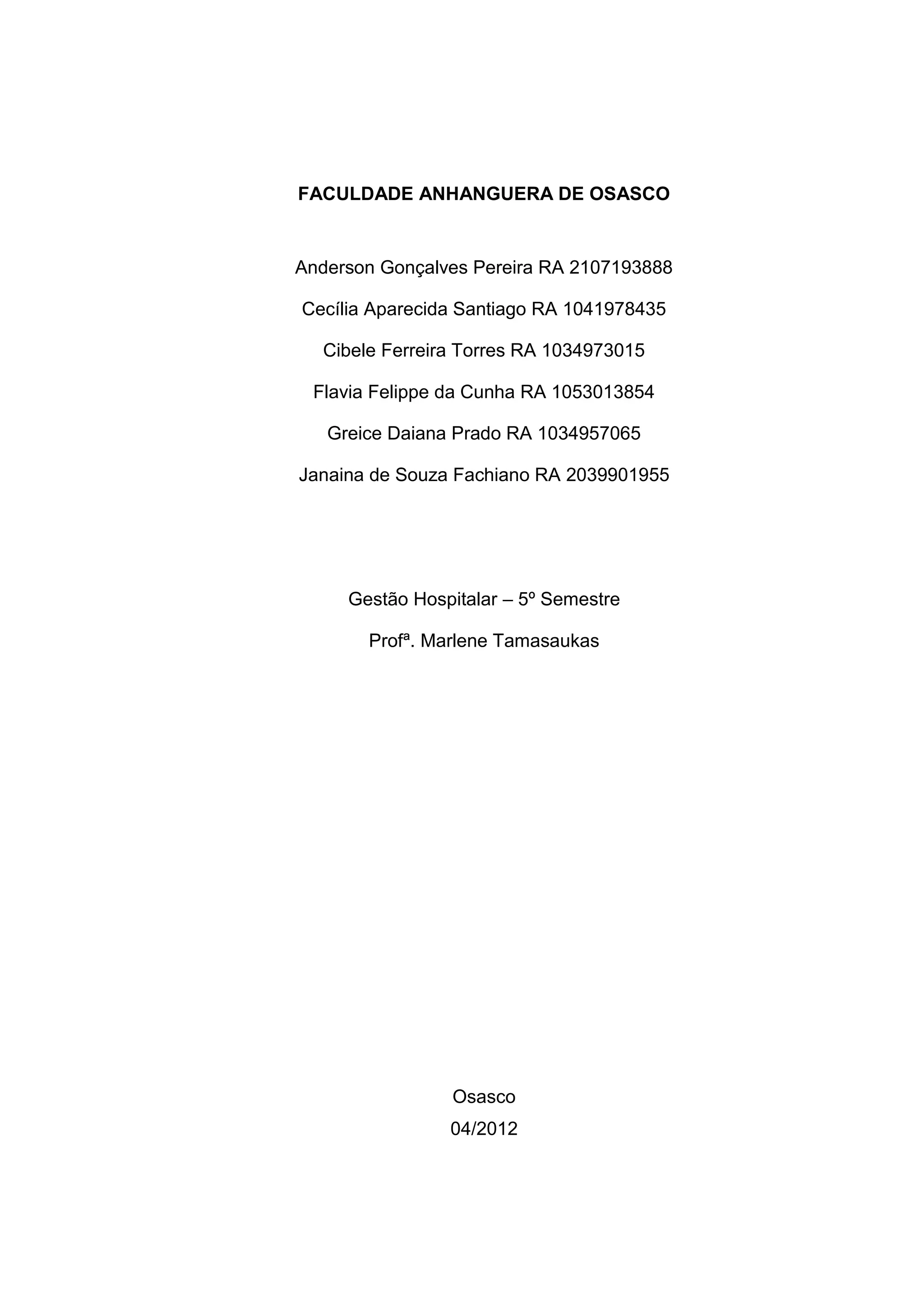 FACULDADE ANHANGUERA DE OSASCO

Anderson Gonçalves Pereira RA 2107193888

Cecília Aparecida Santiago RA 1041978435

Cibele Ferreira Torres RA 1034973015

Flavia Felippe da Cunha RA 1053013854

Greice Daiana Prado RA 1034957065

Janaina de Souza Fachiano RA 2039901955

Gestão Hospitalar – 5º Semestre

Profª. Marlene Tamasaukas

Osasco
04/2012